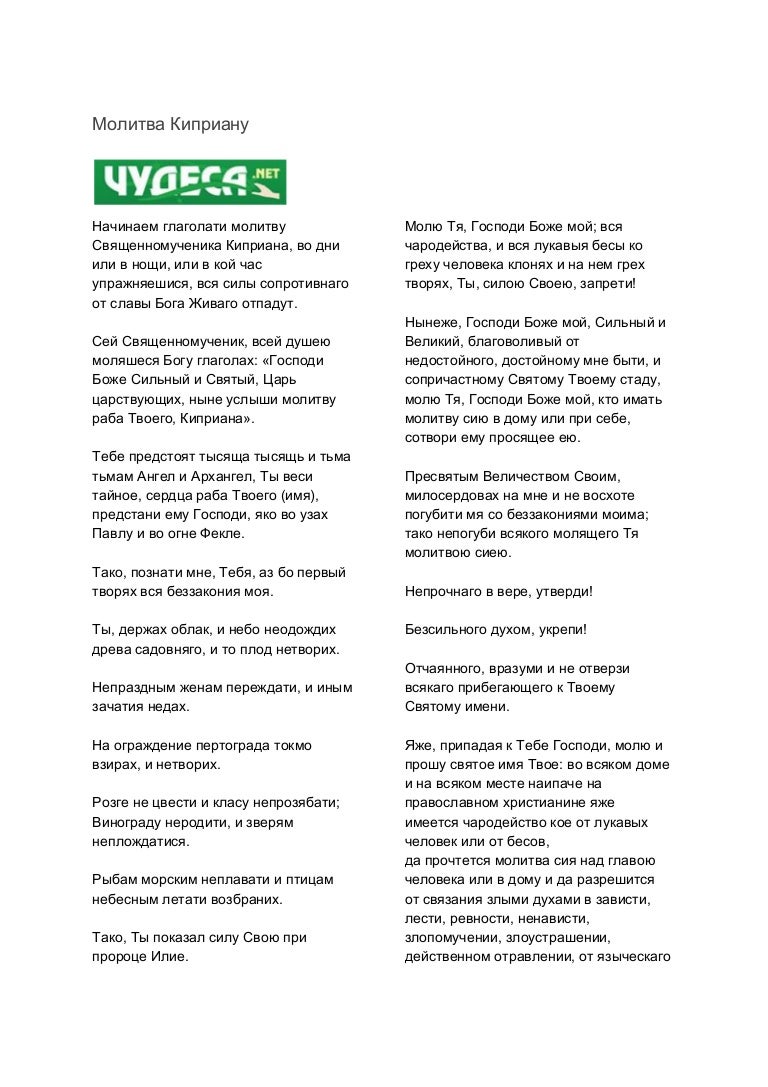 Молитва Киприану

ЧУДЕСА.NET

Начинаем глаголати молитву Священномученика Киприана, во дни или в нощи, или в кой час упражняешися, вся силы сопротивнаго от славы Бога Живаго отпадут.

Сей Священномученик, всей душею моляшеся Богу глаголах: «Господи Боже Сильный и Святый, Царь царствующих, ныне услыши молитву раба Твоего, Киприана».

Тебе предстоят тысяща тысящь и тьма тьмам Ангел и Архангел, Ты веси тайное, сердца раба Твоего (имя), предстани ему Господи, яко во узах Павлу и во огне Фекле.

Тако, познати мне, Тебя, аз бо первый творях вся беззакония моя.

Ты, держах облак, и небо неодождих древа садовняго, и то плод нетворих.

Непраздным женам переждати, и иным зачатия недах.

На ограждение пертограда токмо взирах, и нетворих.

Розге не цвести и класу непрозябати; Винограду неродити, и зверям неплождатися.

Рыбам морским неплавати и птицам небесным летати возбраних.

Тако, Ты показал силу Свою при пророце Илие.

Молю Тя, Господи Боже мой; вся чародейства, и вся лукавыя бесы ко греху человека клонях и на нем грех творях, Ты, силою Своею, запрети!

Нынеже, Господи Боже мой, Сильный и Великий, благоволивый от недостойного, достойному мне быти, и сопричастному Святому Твоему стаду, молю Тя, Господи Боже мой, кто имать молитву сию в дому или при себе, сотвори ему просящее ею.

Пресвятым Величеством Своим, милосердовах на мне и не восхоте погубити мя со беззакониями моима; тако непогуби всякого молящего Тя молитвою сиею.

Непрочнаго в вере, утверди!

Безсильного духом, укрепи!

Отчаянного, вразуми и не отверзи всякаго прибегающего к Твоему Святому имени.

Яже, припадая к Тебе Господи, молю и прошу святое имя Твое: во всяком доме и на всяком месте наипаче на православном христианине яже имеется чародейство кое от лукавых человек или от бесов, да прочтется молитва сия над главою человека или в дому и да разрешится от связания злыми духами в зависти, лести, ревности, ненависти, злопомучении, злоустрашении, действенном отравлении, от языческаго